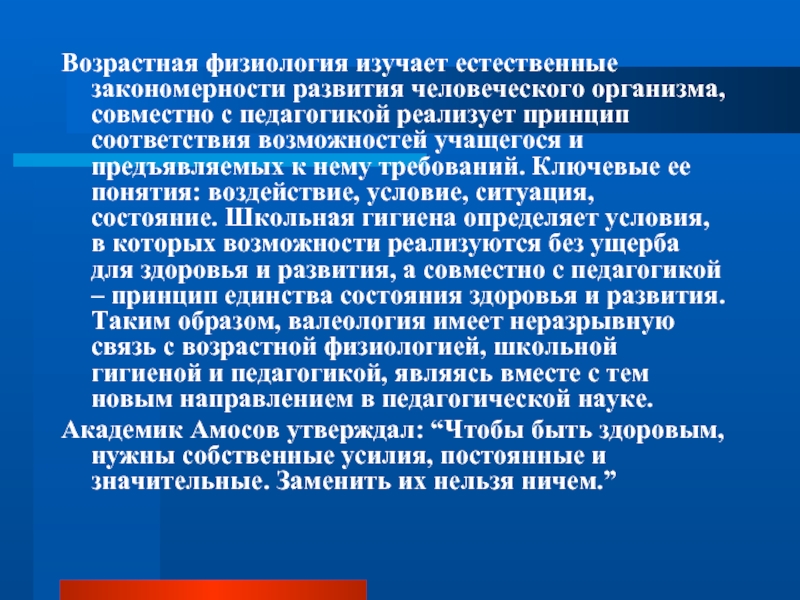 Возрастная физиология изучает естественные закономерности развития человеческого организма, совместно с педагогикой реализует принцип соответствия возможностей учащегося и предъявляемых к нему требований. Ключевые ее понятия: воздействие, условие, ситуация, состояние. Школьная гигиена определяет условия, в которых возможности реализуются без ущерба для здоровья и развития, а совместно с педагогикой – принцип единства состояния здоровья и развития. Таким образом, валеология имеет неразрывную связь с возрастной физиологией, школьной гигиеной и педагогикой, являясь вместе с тем новым направлением в педагогической науке.

Академик Амосов утверждал: “Чтобы быть здоровым, нужны собственные усилия, постоянные и значительные. Заменить их нельзя ничем.”